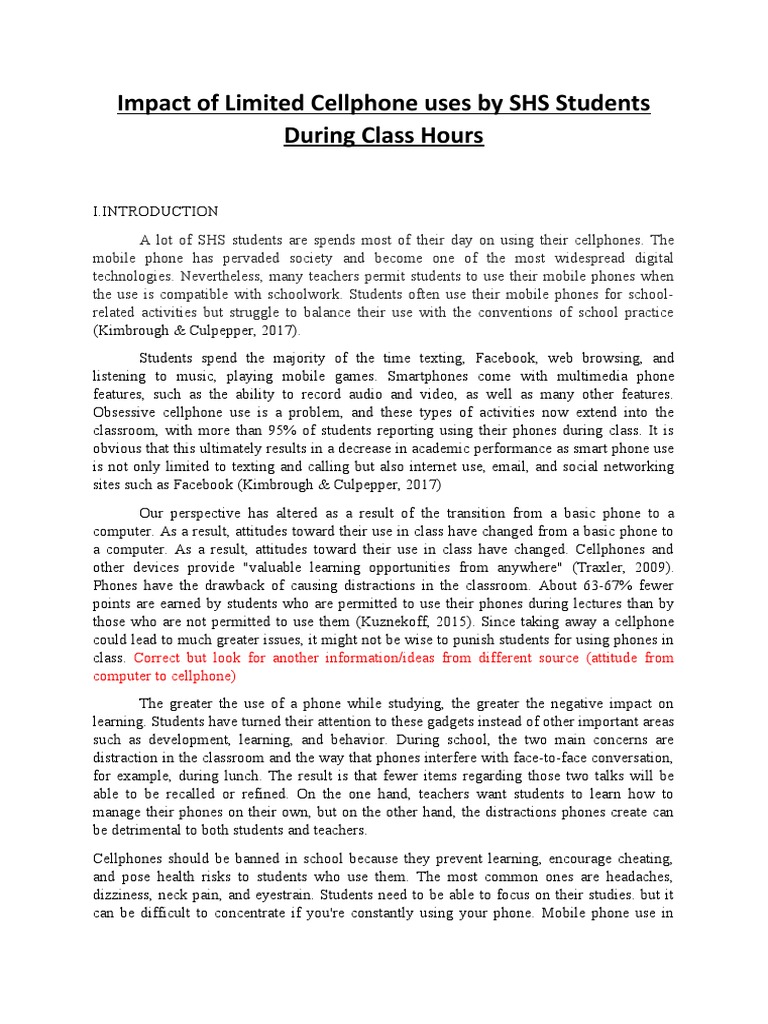 Impact of Limited Cellphone uses by SHS Students During Class Hours

I.INTRODUCTION

A lot of SHS students are spends most of their day on using their cellphones. The mobile phone has pervaded society and become one of the most widespread digital technologies. Nevertheless, many teachers permit students to use their mobile phones when the use is compatible with schoolwork. Students often use their mobile phones for school-related activities but struggle to balance their use with the conventions of school practice (Kimbrough & Culpepper, 2017).

Students spend the majority of the time texting, Facebook, web browsing, and listening to music, playing mobile games. Smartphones come with multimedia phone features, such as the ability to record audio and video, as well as many other features. Obsessive cellphone use is a problem, and these types of activities now extend into the classroom, with more than 95% of students reporting using their phones during class. It is obvious that this ultimately results in a decrease in academic performance as smart phone use is not only limited to texting and calling but also internet use, email, and social networking sites such as Facebook (Kimbrough & Culpepper, 2017)

Our perspective has altered as a result of the transition from a basic phone to a computer. As a result, attitudes toward their use in class have changed from a basic phone to a computer. As a result, attitudes toward their use in class have changed. Cellphones and other devices provide "valuable learning opportunities from anywhere" (Traxler, 2009). Phones have the drawback of causing distractions in the classroom. About 63-67% fewer points are earned by students who are permitted to use their phones during lectures than by those who are not permitted to use them (Kuznekoff, 2015). Since taking away a cellphone could lead to much greater issues, it might not be wise to punish students for using phones in class. Correct but look for another information/ideas from different source (attitude from computer to cellphone)

The greater the use of a phone while studying, the greater the negative impact on learning. Students have turned their attention to these gadgets instead of other important areas such as development, learning, and behavior. During school, the two main concerns are distraction in the classroom and the way that phones interfere with face-to-face conversation, for example, during lunch. The result is that fewer items regarding those two talks will be able to be recalled or refined. On the one hand, teachers want students to learn how to manage their phones on their own, but on the other hand, the distractions phones create can be detrimental to both students and teachers.

Cellphones should be banned in school because they prevent learning, encourage cheating, and pose health risks to students who use them. The most common ones are headaches, dizziness, neck pain, and eyestrain. Students need to be able to focus on their studies. but it can be difficult to concentrate if you're constantly using your phone. Mobile phone use in